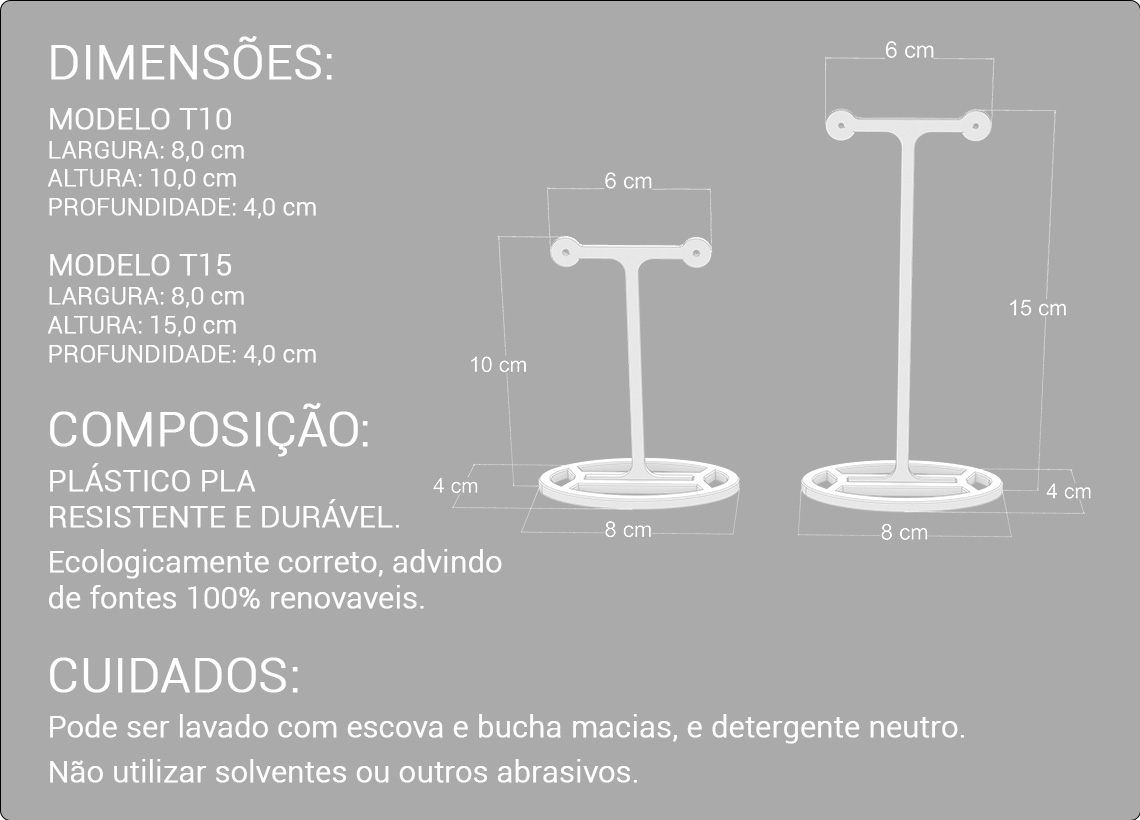 DIMENSÕES:

MODELO T10
LARGURA: 8,0 cm
ALTURA: 10,0 cm
PROFUNDIDADE: 4,0 cm

MODELO T15
LARGURA: 8,0 cm
ALTURA: 15,0 cm
PROFUNDIDADE: 4,0 cm

COMPOSIÇÃO:

PLÁSTICO PLA
RESISTENTE E DURÁVEL.

Ecologicamente correto, advindo de fontes 100% renovaveis.

CUIDADOS:

Pode ser lavado com escova e bucha macias, e detergente neutro.

Não utilizar solventes ou outros abrasivos.

6 cm
10 cm
4 cm
8 cm

6 cm
15 cm
4 cm
8 cm